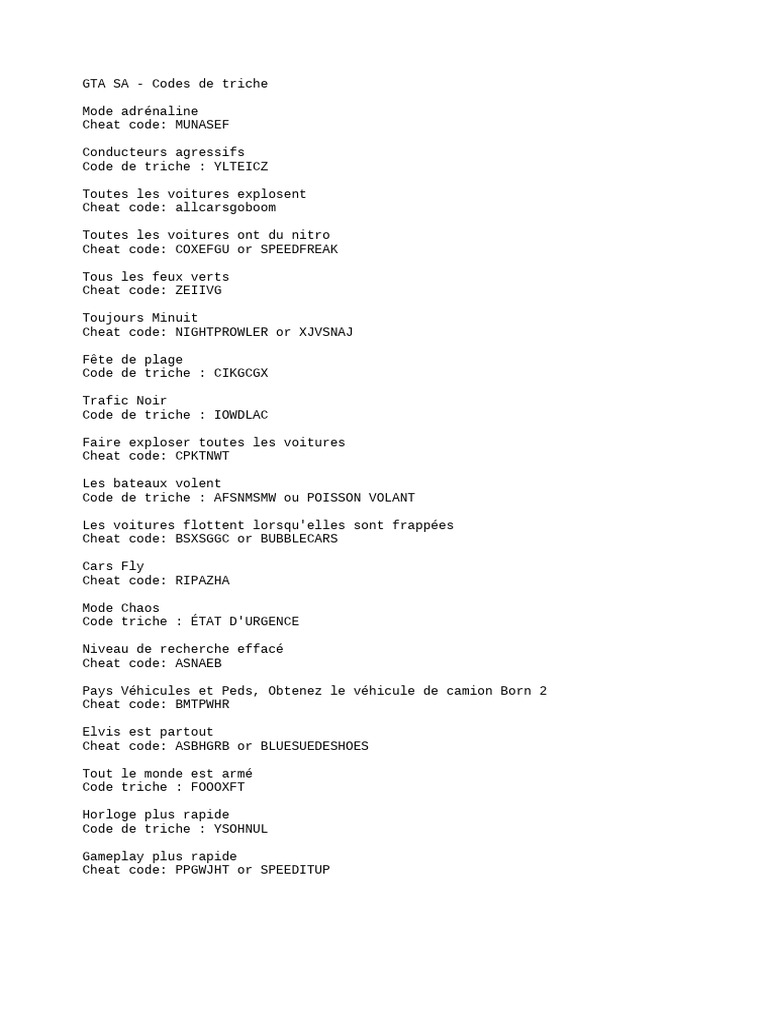 GTA SA - Codes de triche

Mode adrénaline
Cheat code: MUNASEF

Conducteurs agressifs
Code de triche : YLTEICZ

Toutes les voitures explosent
Cheat code: allcarsgoboom

Toutes les voitures ont du nitro
Cheat code: COXEFGU or SPEEDFREAK

Tous les feux verts
Cheat code: ZEIIVG

Toujours Minuit
Cheat code: NIGHTPROWLER or XJVSNAJ

Fête de plage
Code de triche : CIKGCGX

Trafic Noir
Code de triche : IOWDLAC

Faire exploser toutes les voitures
Cheat code: CPKTNWT

Les bateaux volent
Code de triche : AFSNMSMW ou POISSON VOLANT

Les voitures flottent lorsqu'elles sont frappées
Cheat code: BSXSGGC or BUBBLECARS

Cars Fly
Cheat code: RIPAZHA

Mode Chaos
Code triche : ÉTAT D'URGENCE

Niveau de recherche effacé
Cheat code: ASNAEB

Pays Véhicules et Peds, Obtenez le véhicule de camion Born 2
Cheat code: BMTPWHR

Elvis est partout
Cheat code: ASBHGRB or BLUESUEDESHOES

Tout le monde est armé
Code triche : FOOOXFT

Horloge plus rapide
Code de triche : YSOHNUL

Gameplay plus rapide
Cheat code: PPGWJHT or SPEEDITUP